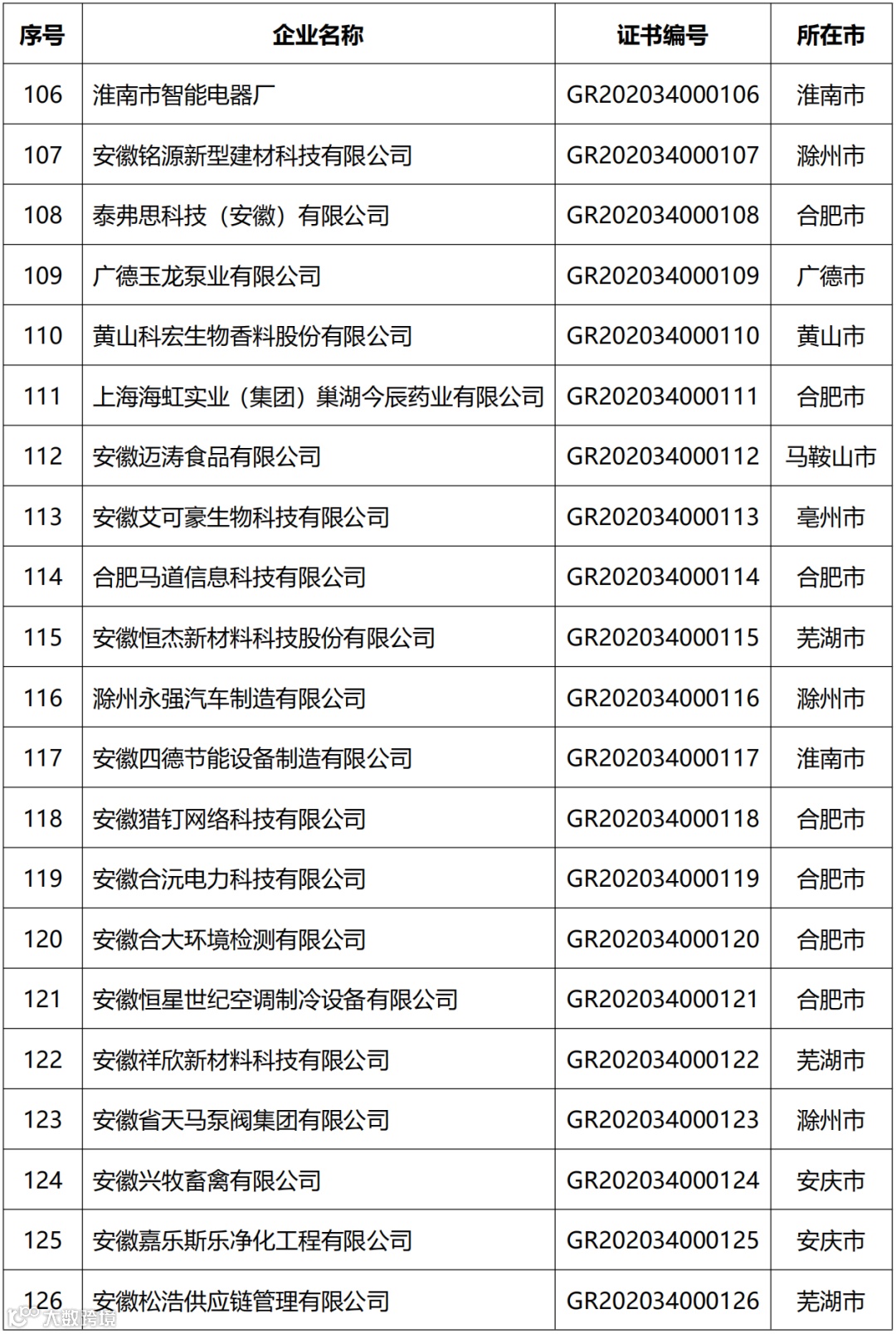 | 序号 | 企业名称 | 证书编号 | 所在市 |
|---|---|---|---|
| 106 | 淮南市智能电器厂 | GR202034000106 | 淮南市 |
| 107 | 安徽铭源新型建材科技有限公司 | GR202034000107 | 滁州市 |
| 108 | 泰弗思科技（安徽）有限公司 | GR202034000108 | 合肥市 |
| 109 | 广德玉龙泵业有限公司 | GR202034000109 | 广德市 |
| 110 | 黄山科宏生物香料股份有限公司 | GR202034000110 | 黄山市 |
| 111 | 上海海虹实业（集团）巢湖今辰药业有限公司 | GR202034000111 | 合肥市 |
| 112 | 安徽迈涛食品有限公司 | GR202034000112 | 马鞍山市 |
| 113 | 安徽艾可豪生物科技有限公司 | GR202034000113 | 亳州市 |
| 114 | 合肥马道信息科技有限公司 | GR202034000114 | 合肥市 |
| 115 | 安徽恒杰新材料科技股份有限公司 | GR202034000115 | 芜湖市 |
| 116 | 滁州永强汽车制造有限公司 | GR202034000116 | 滁州市 |
| 117 | 安徽四德节能设备制造有限公司 | GR202034000117 | 淮南市 |
| 118 | 安徽猎钉网络科技有限公司 | GR202034000118 | 合肥市 |
| 119 | 安徽合沅电力科技有限公司 | GR202034000119 | 合肥市 |
| 120 | 安徽合大环境检测有限公司 | GR202034000120 | 合肥市 |
| 121 | 安徽恒星世纪空调制冷设备有限公司 | GR202034000121 | 合肥市 |
| 122 | 安徽祥欣新材料科技有限公司 | GR202034000122 | 芜湖市 |
| 123 | 安徽省天马泵阀集团有限公司 | GR202034000123 | 滁州市 |
| 124 | 安徽兴牧畜禽有限公司 | GR202034000124 | 安庆市 |
| 125 | 安徽嘉乐斯乐净化工程有限公司 | GR202034000125 | 安庆市 |
| 126 | 安徽松浩供应链管理有限公司 | GR202034000126 | 芜湖市 |

大数跨境